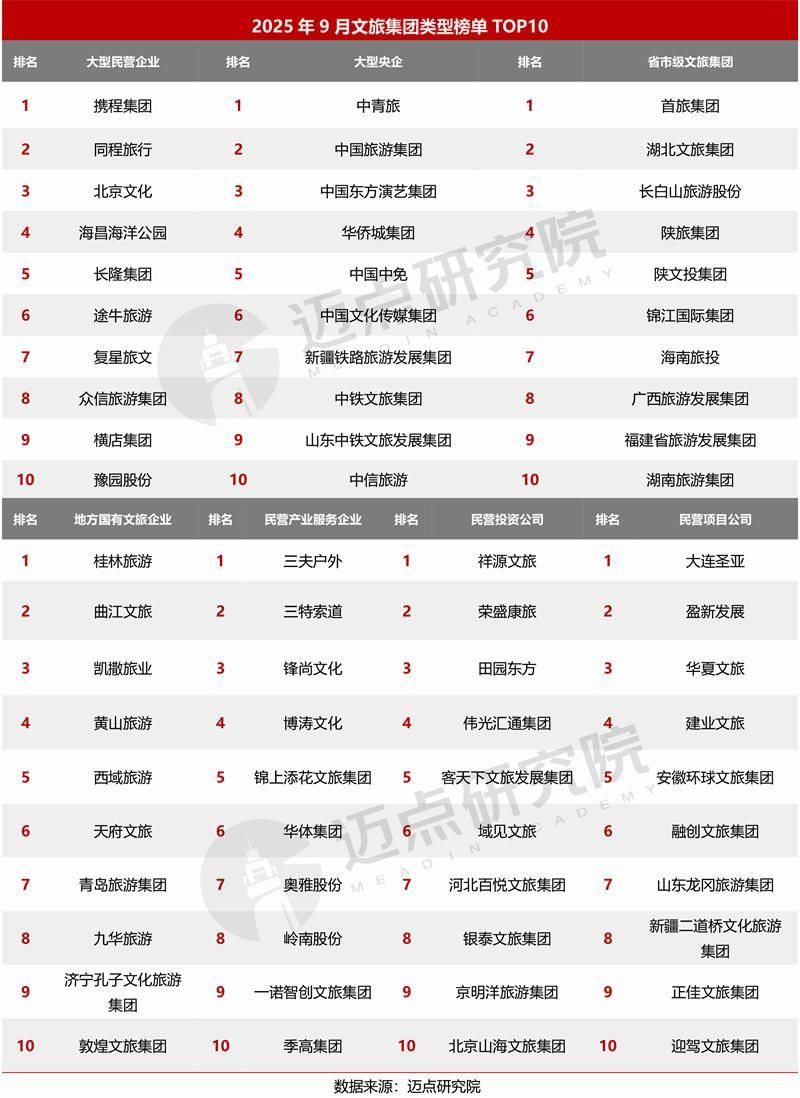 2025 年 9 月文旅集团类型榜单 TOP10

| 排名 | 大型民营企业 | 排名 | 大型央企 | 排名 | 省市级文旅集团 |
|---|---|---|---|---|---|
| 1 | 携程集团 | 1 | 中青旅 | 1 | 首旅集团 |
| 2 | 同程旅行 | 2 | 中国旅游集团 | 2 | 湖北文旅集团 |
| 3 | 北京文化 | 3 | 中国东方演艺集团 | 3 | 长白山旅游股份 |
| 4 | 海昌海洋公园 | 4 | 华侨城集团 | 4 | 陕旅集团 |
| 5 | 长隆集团 | 5 | 中国中免 | 5 | 陕文投集团 |
| 6 | 途牛旅游 | 6 | 中国文化传媒集团 | 6 | 锦江国际集团 |
| 7 | 复星旅文 | 7 | 新疆铁路旅游发展集团 | 7 | 海南旅投 |
| 8 | 众信旅游集团 | 8 | 中铁文旅集团 | 8 | 广西旅游发展集团 |
| 9 | 横店集团 | 9 | 山东中铁文旅发展集团 | 9 | 福建省旅游发展集团 |
| 10 | 豫园股份 | 10 | 中信旅游 | 10 | 湖南旅游集团 |

| 排名 | 地方国有文旅企业 | 排名 | 民营产业服务企业 | 排名 | 民营投资公司 | 排名 | 民营项目公司 |
|---|---|---|---|---|---|---|---|
| 1 | 桂林旅游 | 1 | 三夫户外 | 1 | 祥源文旅 | 1 | 大连圣亚 |
| 2 | 曲江文旅 | 2 | 三特索道 | 2 | 荣盛康旅 | 2 | 盈新发展 |
| 3 | 凯撒旅业 | 3 | 锋尚文化 | 3 | 田园东方 | 3 | 华夏文旅 |
| 4 | 黄山旅游 | 4 | 博涛文化 | 4 | 伟光汇通集团 | 4 | 建业文旅 |
| 5 | 西域旅游 | 5 | 锦上添花文旅集团 | 5 | 客天下文旅发展集团 | 5 | 安徽环球文旅集团 |
| 6 | 天府文旅 | 6 | 华体集团 | 6 | 域见文旅 | 6 | 融创文旅集团 |
| 7 | 青岛旅游集团 | 7 | 奥雅股份 | 7 | 河北百悦文旅集团 | 7 | 山东龙冈旅游集团 |
| 8 | 九华旅游 | 8 | 岭南股份 | 8 | 银泰文旅集团 | 8 | 新疆二道桥文化旅游集团 |
| 9 | 济宁孔子文化旅游集团 | 9 | 一诺智创文旅集团 | 9 | 京明洋旅游集团 | 9 | 正佳文旅集团 |
| 10 | 敦煌文旅集团 | 10 | 季高集团 | 10 | 北京山海文旅集团 | 10 | 迎驾文旅集团 |

数据来源：迈点研究院

迈点研究院 MEADIN ACADEMY
迈点研究院 MEADIN ACADEMY